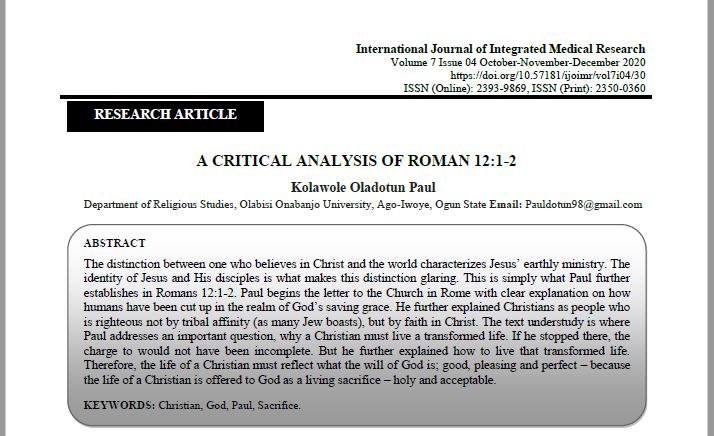 International Journal of Integrated Medical Research
Volume 7 Issue 04 October-November-December 2020
https://doi.org/10.57181/ijoimr/vol7i04/30
ISSN (Online): 2393-9869, ISSN (Print): 2350-0360

RESEARCH ARTICLE

A CRITICAL ANALYSIS OF ROMAN 12:1-2

Kolawole Oladotun Paul

Department of Religious Studies, Olabisi Onabanjo University, Ago-Iwoye, Ogun State Email: Pauldotun98@gmail.com

ABSTRACT

The distinction between one who believes in Christ and the world characterizes Jesus' earthly ministry. The identity of Jesus and His disciples is what makes this distinction glaring. This is simply what Paul further establishes in Romans 12:1-2. Paul begins the letter to the Church in Rome with clear explanation on how humans have been cut up in the realm of God's saving grace. He further explained Christians as people who is righteous not by tribal affinity (as many Jew boasts), but by faith in Christ. The text understudy is where Paul addresses an important question, why a Christian must live a transformed life. If he stopped there, the charge to would not have been incomplete. But he further explained how to live that transformed life. Therefore, the life of a Christian must reflect what the will of God is; good, pleasing and perfect – because the life of a Christian is offered to God as a living sacrifice – holy and acceptable.

KEYWORDS: Christian, God, Paul, Sacrifice.